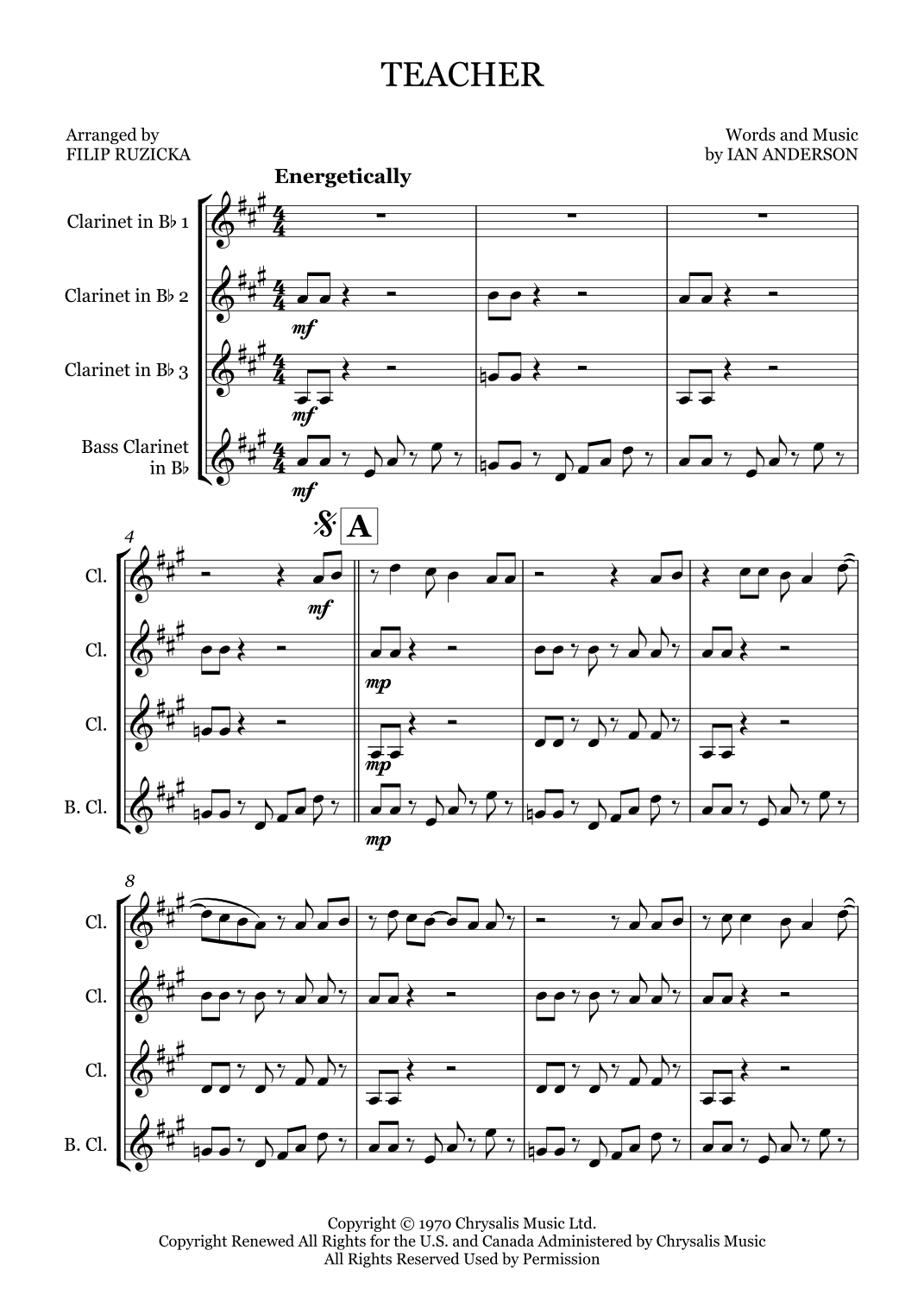 TEACHER

Arranged by
FILIP RUZICKA

Words and Music
by IAN ANDERSON

Energetically

Clarinet in B♭ 1

Clarinet in B♭ 2

Clarinet in B♭ 3

Bass Clarinet
in B♭

mf

mf

mf

4

A

Cl.

Cl.

Cl.

B. Cl.

mf

mp

mp

mp

8

Cl.

Cl.

Cl.

B. Cl.

Copyright © 1970 Chrysalis Music Ltd.
Copyright Renewed All Rights for the U.S. and Canada Administered by Chrysalis Music
All Rights Reserved Used by Permission